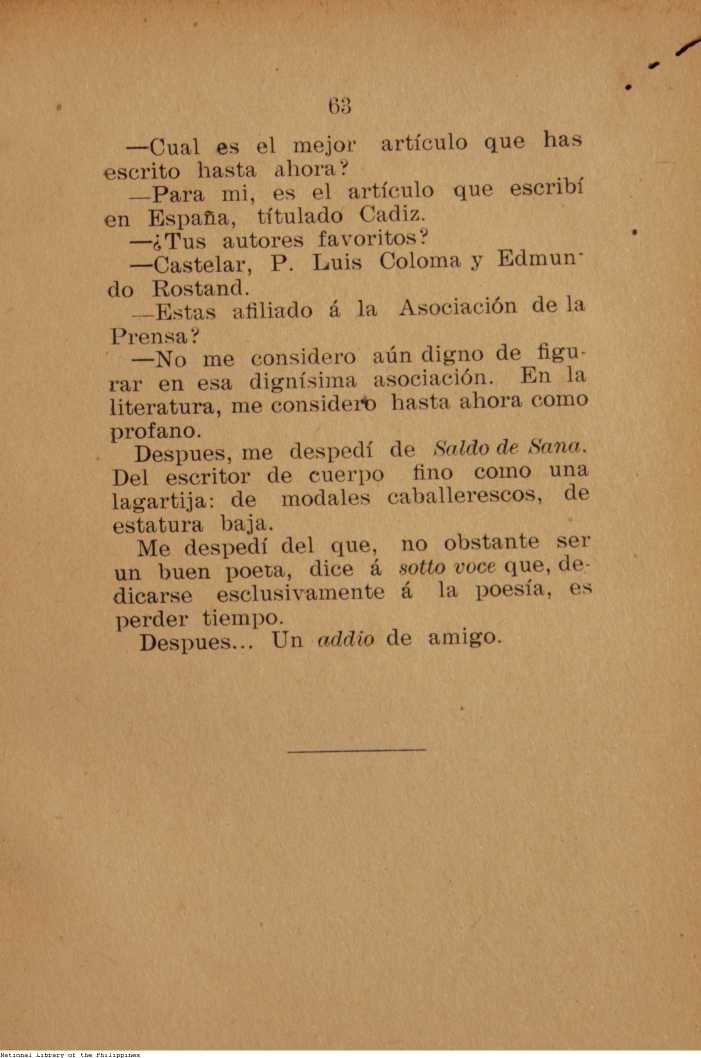 63

—Cual es el mejor artículo que has escrito hasta ahora?

—Para mi, es el artículo que escribí en España, títulado Cadiz.

—¿Tus autores favoritos?

—Castelar, P. Luis Coloma y Edmundo Rostand.

—Estas afiliado á la Asociación de la Prensa?

—No me considero aún digno de figurar en esa dignísima asociación. En la literatura, me considero hasta ahora como profano.

Despues, me despedí de Saldo de Sana. Del escritor de cuerpo fino como una lagartija: de modales caballerescos, de estatura baja.

Me despedí del que, no obstante ser un buen poeta, dice á sotto voce que, dedicarse esclusivamente á la poesía, es perder tiempo.

Despues... Un addio de amigo.

National Library of the Philippines